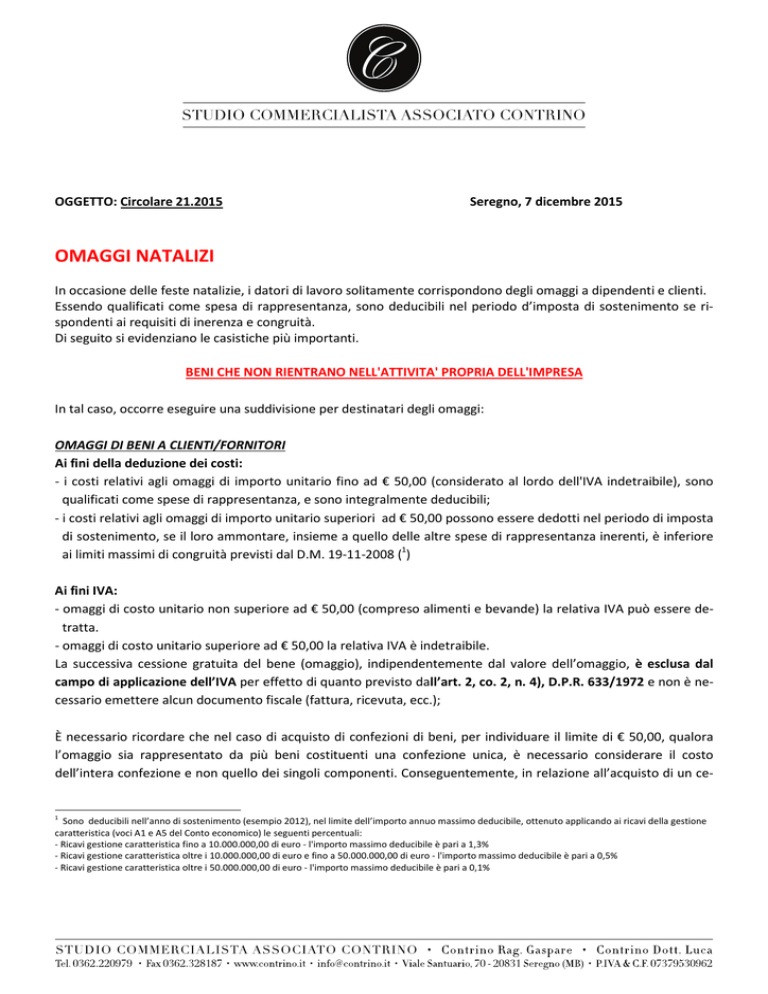 C

STUDIO COMMERCIALISTA ASSOCIATO CONTRINO

OGGETTO: Circolare 21.2015

Seregno, 7 dicembre 2015

OMAGGI NATALIZI

In occasione delle feste natalizie, i datori di lavoro solitamente corrispondono degli omaggi a dipendenti e clienti. Essendo qualificati come spesa di rappresentanza, sono deducibili nel periodo d'imposta di sostenimento se rispondenti ai requisiti di inerenza e congruità.
Di seguito si evidenziano le casistiche più importanti.

BENI CHE NON RIENTRANO NELL'ATTIVITA' PROPRIA DELL'IMPRESA

In tal caso, occorre eseguire una suddivisione per destinatari degli omaggi:

OMAGGI DI BENI A CLIENTI/FORNITORI
Ai fini della deduzione dei costi:
- i costi relativi agli omaggi di importo unitario fino ad € 50,00 (considerato al lordo dell'IVA indetraibile), sono qualificati come spese di rappresentanza, e sono integralmente deducibili;
- i costi relativi agli omaggi di importo unitario superiori ad € 50,00 possono essere dedotti nel periodo di imposta di sostenimento, se il loro ammontare, insieme a quello delle altre spese di rappresentanza inerenti, è inferiore ai limiti massimi di congruità previsti dal D.M. 19-11-2008 ($^1$)

Ai fini IVA:
- omaggi di costo unitario non superiore ad € 50,00 (compreso alimenti e bevande) la relativa IVA può essere detratta.
- omaggi di costo unitario superiore ad € 50,00 la relativa IVA è indetraibile.
La successiva cessione gratuita del bene (omaggio), indipendentemente dal valore dell'omaggio, è esclusa dal campo di applicazione dell'IVA per effetto di quanto previsto dall'art. 2, co. 2, n. 4), D.P.R. 633/1972 e non è necessario emettere alcun documento fiscale (fattura, ricevuta, ecc.);

È necessario ricordare che nel caso di acquisto di confezioni di beni, per individuare il limite di € 50,00, qualora l'omaggio sia rappresentato da più beni costituenti una confezione unica, è necessario considerare il costo dell'intera confezione e non quello dei singoli componenti. Conseguentemente, in relazione all'acquisto di un ce-

$^1$ Sono deducibili nell'anno di sostenimento (esempio 2012), nel limite dell'importo annuo massimo deducibile, ottenuto applicando ai ricavi della gestione caratteristica (voci A1 e A5 del Conto economico) le seguenti percentuali:
- Ricavi gestione caratteristica fino a 10.000.000,00 di euro - l'importo massimo deducibile è pari a 1,3%
- Ricavi gestione caratteristica oltre i 10.000.000,00 di euro e fino a 50.000.000,00 di euro - l'importo massimo deducibile è pari a 0,5%
- Ricavi gestione caratteristica oltre i 50.000.000,00 di euro - l'importo massimo deducibile è pari a 0,1%

STUDIO COMMERCIALISTA ASSOCIATO CONTRINO • Contrino Rag. Gaspare • Contrino Dott. Luca
Tel. 0362.220979 • Fax 0362.328187 • www.contrino.it • info@contrino.it • Viale Santuario, 70 - 20831 Seregno (MB) • P.IVA & C.F. 07379530962